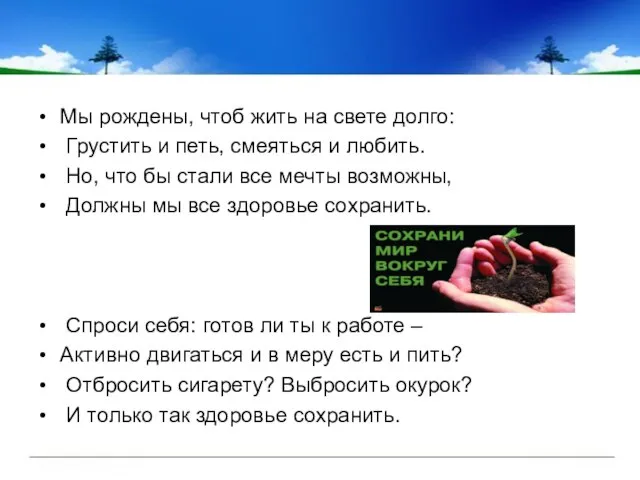 • Мы рождены, чтоб жить на свете долго:
• Грустить и петь, смеяться и любить.
• Но, что бы стали все мечты возможны,
• Должны мы все здоровье сохранить.

СОХРАНИ МИР ВОКРУГ СЕБЯ

• Спроси себя: готов ли ты к работе –
• Активно двигаться и в меру есть и пить?
• Отбросить сигарету? Выбросить окурок?
• И только так здоровье сохранить.